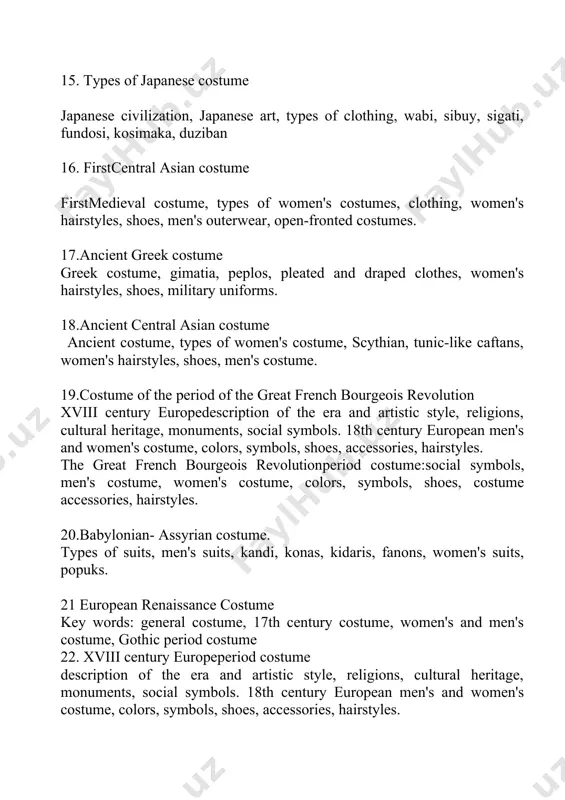 15. Types of Japanese costume

Japanese civilization, Japanese art, types of clothing, wabi, sibuy, sigati, fundosi, kosimaka, duziban

16. FirstCentral Asian costume

FirstMedieval costume, types of women's costumes, clothing, women's hairstyles, shoes, men's outerwear, open-fronted costumes.

17.Ancient Greek costume
Greek costume, gimatia, peplos, pleated and draped clothes, women's hairstyles, shoes, military uniforms.

18.Ancient Central Asian costume
Ancient costume, types of women's costume, Scythian, tunic-like caftans, women's hairstyles, shoes, men's costume.

19.Costume of the period of the Great French Bourgeois Revolution
XVIII century Europedescription of the era and artistic style, religions, cultural heritage, monuments, social symbols. 18th century European men's and women's costume, colors, symbols, shoes, accessories, hairstyles.
The Great French Bourgeois Revolutionperiod costume:social symbols, men's costume, women's costume, colors, symbols, shoes, costume accessories, hairstyles.

20.Babylonian- Assyrian costume.
Types of suits, men's suits, kandi, konas, kidaris, fanons, women's suits, popuks.

21 European Renaissance Costume
Key words: general costume, 17th century costume, women's and men's costume, Gothic period costume
22. XVIII century Europeperiod costume
description of the era and artistic style, religions, cultural heritage, monuments, social symbols. 18th century European men's and women's costume, colors, symbols, shoes, accessories, hairstyles.

FaylHub.uz